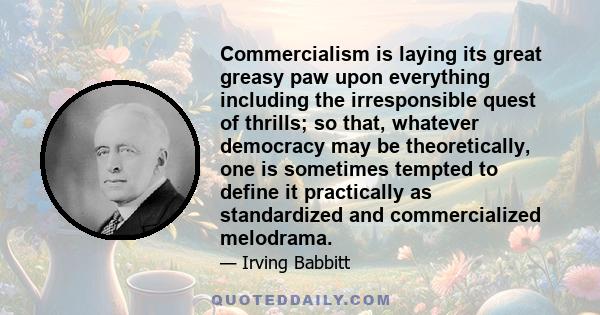 Commercialism is laying its great greasy paw upon everything including the irresponsible quest of thrills; so that, whatever democracy may be theoretically, one is sometimes tempted to define it practically as standardized and commercialized melodrama.

— Irving Babbitt

QUOTEDDAILY.COM